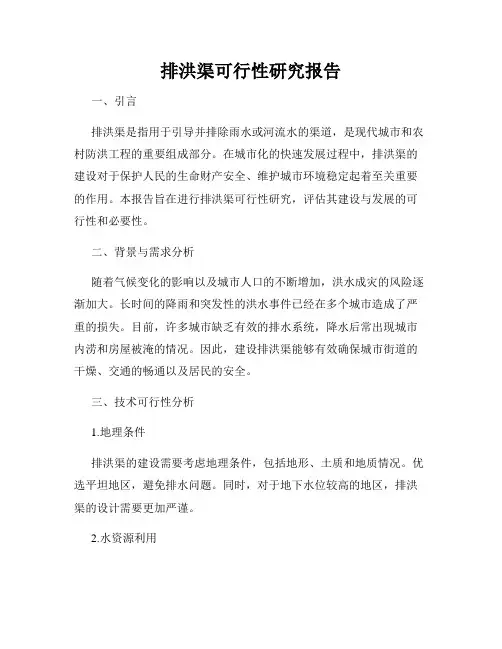 排洪渠可行性研究报告

一、引言

排洪渠是指用于引导并排除雨水或河流水的渠道，是现代城市和农村防洪工程的重要组成部分。在城市化的快速发展过程中，排洪渠的建设对于保护人民的生命财产安全、维护城市环境稳定起着至关重要的作用。本报告旨在进行排洪渠可行性研究，评估其建设与发展的可行性和必要性。

二、背景与需求分析

随着气候变化的影响以及城市人口的不断增加，洪水成灾的风险逐渐加大。长时间的降雨和突发性的洪水事件已经在多个城市造成了严重的损失。目前，许多城市缺乏有效的排水系统，降水后常出现城市内涝和房屋被淹的情况。因此，建设排洪渠能够有效确保城市街道的干燥、交通的畅通以及居民的安全。

三、技术可行性分析

1.地理条件

排洪渠的建设需要考虑地理条件，包括地形、土质和地质情况。优选平坦地区，避免排水问题。同时，对于地下水位较高的地区，排洪渠的设计需要更加严谨。

2.水资源利用